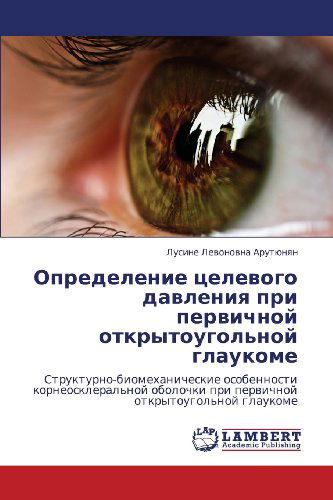 Лусине Левоновна Арутюнян

Определение целевого давления при первичной открытоугольной глаукоме

Структурно-биомеханические особенности корнеосклеральной оболочки при первичной открытоугольной глаукоме

LAP LAMBERT Academic Publishing